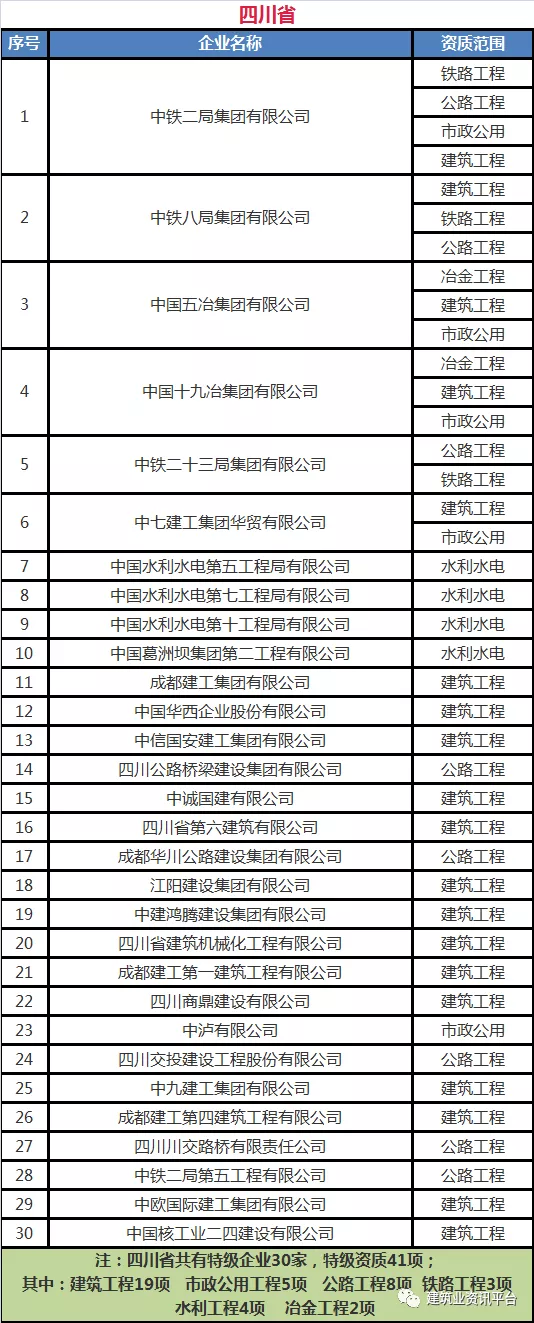 四川省

| 序号 | 企业名称 | 资质范围 |
|---|---|---|
| 1 | 中铁二局集团有限公司 | 铁路工程 |
| | | 公路工程 |
| | | 市政公用 |
| | | 建筑工程 |
| 2 | 中铁八局集团有限公司 | 建筑工程 |
| | | 铁路工程 |
| | | 公路工程 |
| 3 | 中国五冶集团有限公司 | 冶金工程 |
| | | 建筑工程 |
| | | 市政公用 |
| 4 | 中国十九冶集团有限公司 | 冶金工程 |
| | | 建筑工程 |
| | | 市政公用 |
| 5 | 中铁二十三局集团有限公司 | 公路工程 |
| | | 铁路工程 |
| 6 | 中七建工集团华贸有限公司 | 建筑工程 |
| | | 市政公用 |
| 7 | 中国水利水电第五工程局有限公司 | 水利水电 |
| 8 | 中国水利水电第七工程局有限公司 | 水利水电 |
| 9 | 中国水利水电第十工程局有限公司 | 水利水电 |
| 10 | 中国葛洲坝集团第二工程有限公司 | 水利水电 |
| 11 | 成都建工集团有限公司 | 建筑工程 |
| 12 | 中国华西企业股份有限公司 | 建筑工程 |
| 13 | 中信国安建工集团有限公司 | 建筑工程 |
| 14 | 四川公路桥梁建设集团有限公司 | 公路工程 |
| 15 | 中诚国建有限公司 | 建筑工程 |
| 16 | 四川省第六建筑有限公司 | 建筑工程 |
| 17 | 成都华川公路建设集团有限公司 | 公路工程 |
| 18 | 江阳建设集团有限公司 | 建筑工程 |
| 19 | 中建鸿腾建设集团有限公司 | 建筑工程 |
| 20 | 四川省建筑机械化工程有限公司 | 建筑工程 |
| 21 | 成都建工第一建筑工程有限公司 | 建筑工程 |
| 22 | 四川商鼎建设有限公司 | 建筑工程 |
| 23 | 中泸有限公司 | 市政公用 |
| 24 | 四川交投建设工程股份有限公司 | 公路工程 |
| 25 | 中九建工集团有限公司 | 建筑工程 |
| 26 | 成都建工第四建筑工程有限公司 | 建筑工程 |
| 27 | 四川川交路桥有限责任公司 | 公路工程 |
| 28 | 中铁二局第五工程有限公司 | 公路工程 |
| 29 | 中欧国际建工集团有限公司 | 建筑工程 |
| 30 | 中国核工业二四建设有限公司 | 建筑工程 |

注：四川省共有特级企业30家，特级资质41项；
其中：建筑工程19项 市政公用工程5项 公路工程8项 铁路工程3项
水利工程4项 冶金工程2项

建筑业资讯平台